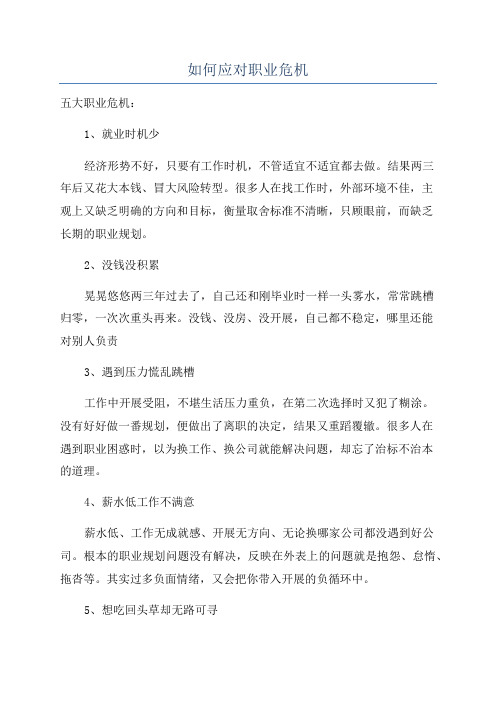 如何应对职业危机

五大职业危机：

1、就业时机少

经济形势不好，只要有工作时机，不管适宜不适宜都去做。结果两三年后又花大本钱、冒大风险转型。很多人在找工作时，外部环境不佳，主观上又缺乏明确的方向和目标，衡量取舍标准不清晰，只顾眼前，而缺乏长期的职业规划。

2、没钱没积累

晃晃悠悠两三年过去了，自己还和刚毕业时一样一头雾水，常常跳槽归零，一次次重头再来。没钱、没房、没开展，自己都不稳定，哪里还能对别人负责

3、遇到压力慌乱跳槽

工作中开展受阻，不堪生活压力重负，在第二次选择时又犯了糊涂。没有好好做一番规划，便做出了离职的决定，结果又重蹈覆辙。很多人在遇到职业困惑时，以为换工作、换公司就能解决问题，却忘了治标不治本的道理。

4、薪水低工作不满意

薪水低、工作无成就感、开展无方向、无论换哪家公司都没遇到好公司。根本的职业规划问题没有解决，反映在外表上的问题就是抱怨、怠惰、拖沓等。其实过多负面情绪，又会把你带入开展的负循环中。

5、想吃回头草却无路可寻